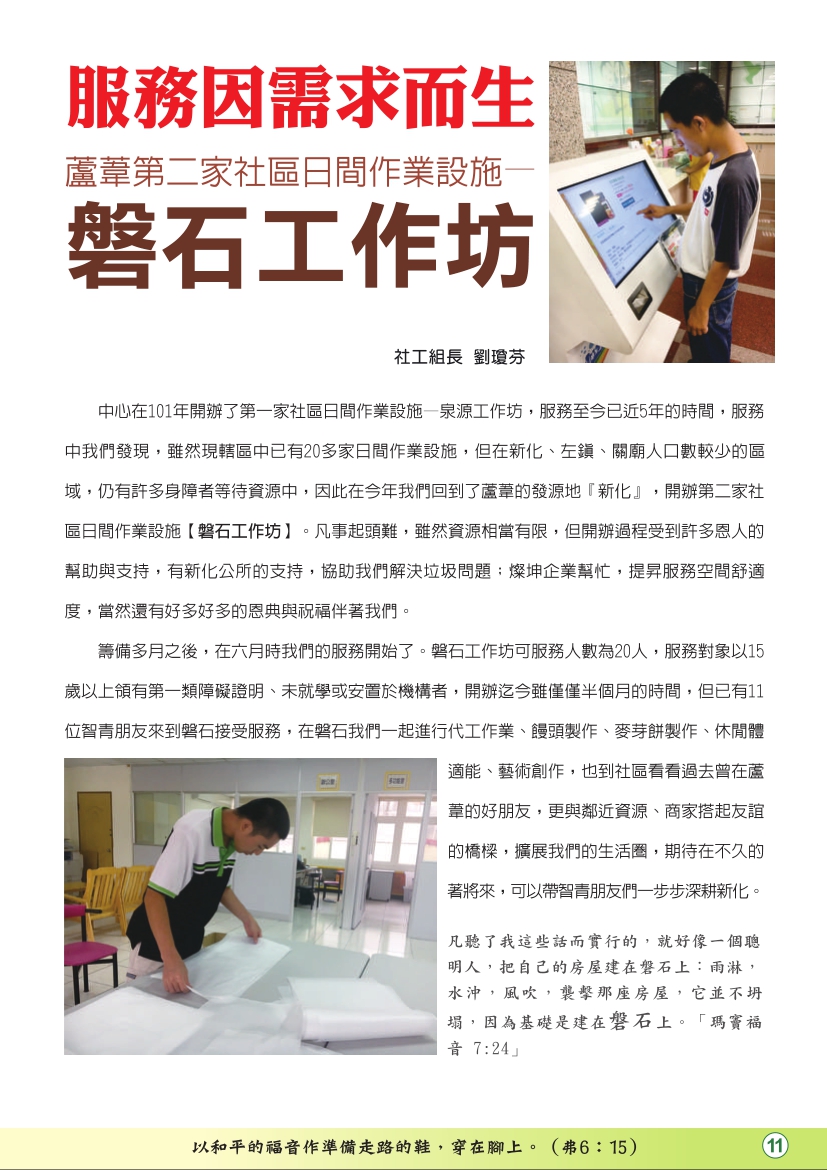 服務因需求而生
蘆葦第二家社區日間作業設施—
磐石工作坊

社工組長 劉瓊芬

中心在101年開辦了第一家社區日間作業設施—泉源工作坊，服務至今已近5年的時間，服務中我們發現，雖然現轄區中已有20多家日間作業設施，但在新化、左鎮、關廟人口數較少的區域，仍有許多身障者等待資源中，因此在今年我們回到了蘆葦的發源地『新化』，開辦第二家社區日間作業設施【磐石工作坊】。凡事起頭難，雖然資源相當有限，但開辦過程受到許多恩人的幫助與支持，有新化公所的支持，協助我們解決垃圾問題；燦坤企業幫忙，提昇服務空間舒適度，當然還有好多好多的恩典與祝福伴著我們。

籌備多月之後，在六月時我們的服務開始了。磐石工作坊可服務人數為20人，服務對象以15歲以上領有第一類障礙證明、未就學或安置於機構者，開辦迄今雖僅僅半個月的時間，但已有11位智青朋友來到磐石接受服務，在磐石我們一起進行代工作業、饅頭製作、麥芽餅製作、休閒體適能、藝術創作，也到社區看看過去曾在蘆葦的好朋友，更與鄰近資源、商家搭起友誼的橋樑，擴展我們的生活圈，期待在不久的著將來，可以帶智青朋友們一步步深耕新化。

凡聽了我這些話而實行的，就好像一個聰明人，把自己的房屋建在磐石上：雨淋，水沖，風吹，襲擊那座房屋，它並不坍塌，因為基礎是建在磐石上。「瑪竇福音 7:24」

以和平的福音作準備走路的鞋，穿在腳上。（弗6：15）

11